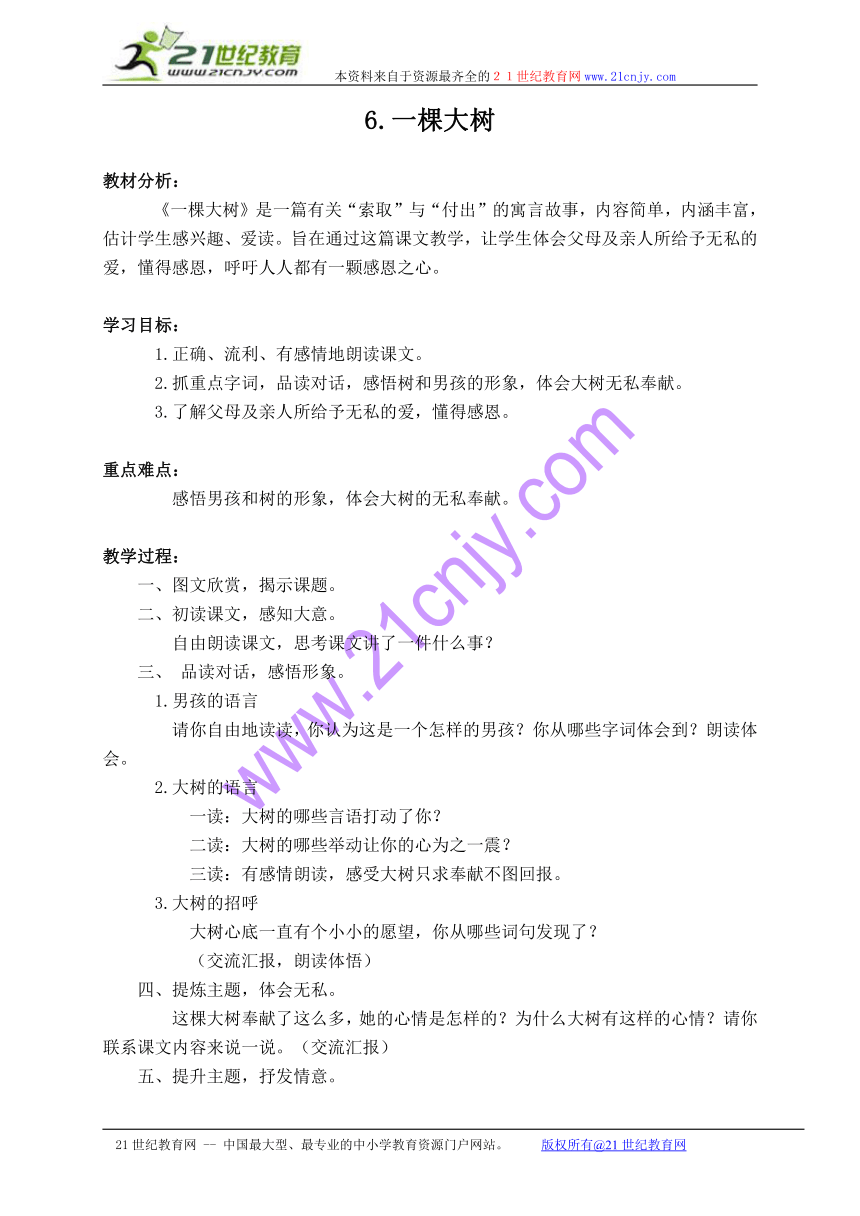 21世纪教育
www.21cnjy.com
本资料来自于资源最齐全的２１世纪教育网www.21cnjy.com

6.一棵大树

教材分析：

《一棵大树》是一篇有关“索取”与“付出”的寓言故事，内容简单，内涵丰富，估计学生感兴趣、爱读。旨在通过这篇课文教学，让学生体会父母及亲人所给予无私的爱，懂得感恩，呼吁人人都有一颗感恩之心。

学习目标：

1.正确、流利、有感情地朗读课文。

2.抓重点字词，品读对话，感悟树和男孩的形象，体会大树无私奉献。

3.了解父母及亲人所给予无私的爱，懂得感恩。

重点难点：

感悟男孩和树的形象，体会大树的无私奉献。

教学过程：

一、图文欣赏，揭示课题。

二、初读课文，感知大意。

自由朗读课文，思考课文讲了一件什么事？

三、 品读对话，感悟形象。

1.男孩的语言

请你自由地读读，你认为这是一个怎样的男孩？你从哪些字词体会到？朗读体会。

2.大树的语言

一读：大树的哪些言语打动了你？

二读：大树的哪些举动让你的心为之一震？

三读：有感情朗读，感受大树只求奉献不图回报。

3.大树的招呼

大树心底一直有个小小的愿望，你从哪些词句发现了？

（交流汇报，朗读体悟）

四、提炼主题，体会无私。

这棵大树奉献了这么多，她的心情是怎样的？为什么大树有这样的心情？请你联系课文内容来说一说。（交流汇报）

五、提升主题，抒发情意。

www.21cnjy.com

21世纪教育网 -- 中国最大型、最专业的中小学教育资源门户网站。 版权所有@21世纪教育网